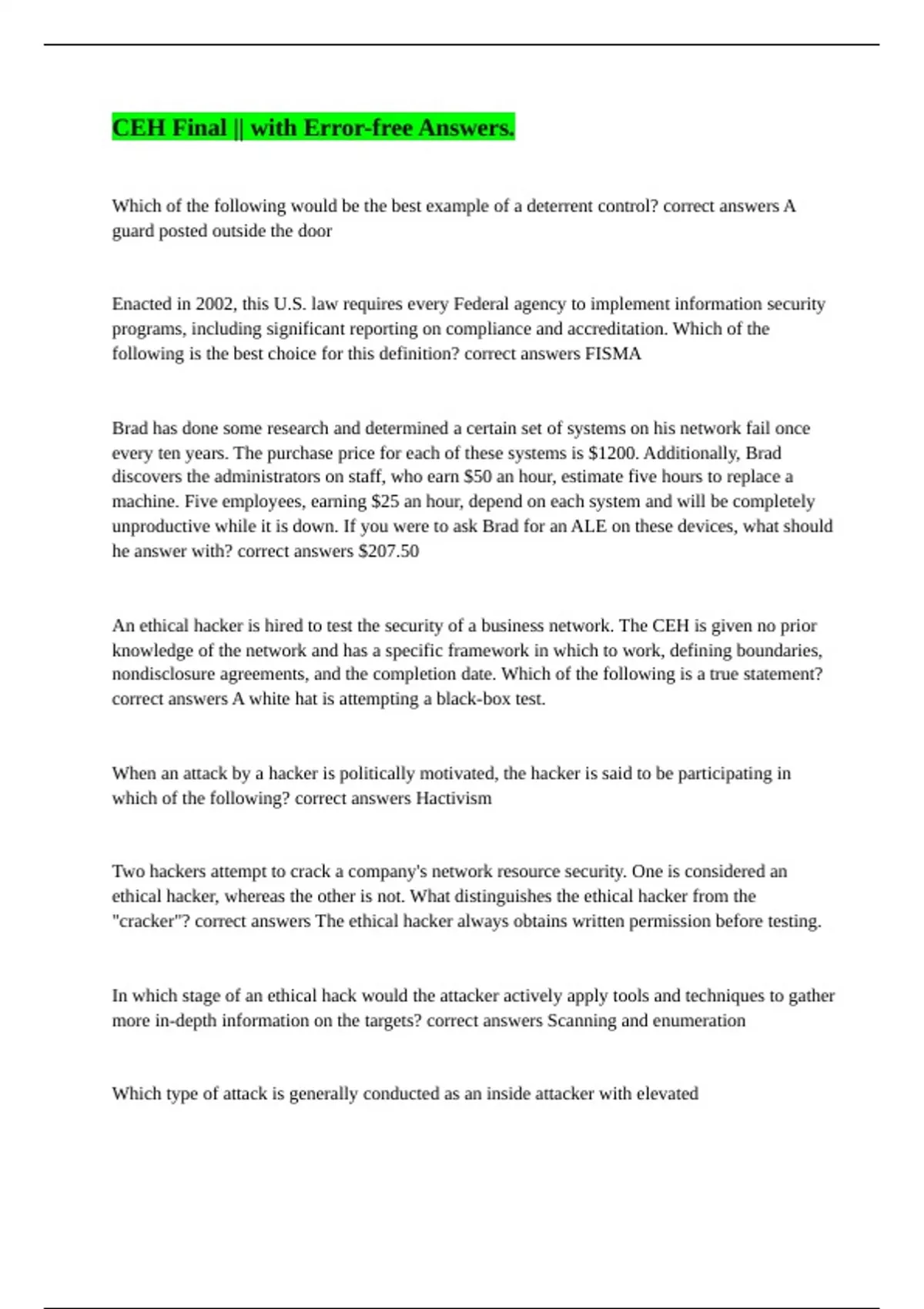 CEH Final || with Error-free Answers.

Which of the following would be the best example of a deterrent control? correct answers A guard posted outside the door

Enacted in 2002, this U.S. law requires every Federal agency to implement information security programs, including significant reporting on compliance and accreditation. Which of the following is the best choice for this definition? correct answers FISMA

Brad has done some research and determined a certain set of systems on his network fail once every ten years. The purchase price for each of these systems is \$1200. Additionally, Brad discovers the administrators on staff, who earn \$50 an hour, estimate five hours to replace a machine. Five employees, earning \$25 an hour, depend on each system and will be completely unproductive while it is down. If you were to ask Brad for an ALE on these devices, what should he answer with? correct answers \$207.50

An ethical hacker is hired to test the security of a business network. The CEH is given no prior knowledge of the network and has a specific framework in which to work, defining boundaries, nondisclosure agreements, and the completion date. Which of the following is a true statement? correct answers A white hat is attempting a black-box test.

When an attack by a hacker is politically motivated, the hacker is said to be participating in which of the following? correct answers Hactivism

Two hackers attempt to crack a company's network resource security. One is considered an ethical hacker, whereas the other is not. What distinguishes the ethical hacker from the "cracker"? correct answers The ethical hacker always obtains written permission before testing.

In which stage of an ethical hack would the attacker actively apply tools and techniques to gather more in-depth information on the targets? correct answers Scanning and enumeration

Which type of attack is generally conducted as an inside attacker with elevated